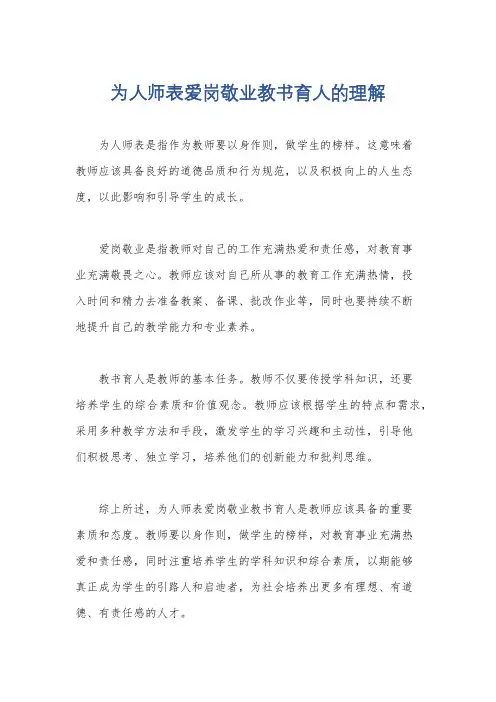 为人师表爱岗敬业教书育人的理解

为人师表是指作为教师要以身作则，做学生的榜样。这意味着教师应该具备良好的道德品质和行为规范，以及积极向上的人生态度，以此影响和引导学生的成长。

爱岗敬业是指教师对自己的工作充满热爱和责任感，对教育事业充满敬畏之心。教师应该对自己所从事的教育工作充满热情，投入时间和精力去准备教案、备课、批改作业等，同时也要持续不断地提升自己的教学能力和专业素养。

教书育人是教师的基本任务。教师不仅要传授学科知识，还要培养学生的综合素质和价值观念。教师应该根据学生的特点和需求，采用多种教学方法和手段，激发学生的学习兴趣和主动性，引导他们积极思考、独立学习，培养他们的创新能力和批判思维。

综上所述，为人师表爱岗敬业教书育人是教师应该具备的重要素质和态度。教师要以身作则，做学生的榜样，对教育事业充满热爱和责任感，同时注重培养学生的学科知识和综合素质，以期能够真正成为学生的引路人和启迪者，为社会培养出更多有理想、有道德、有责任感的人才。